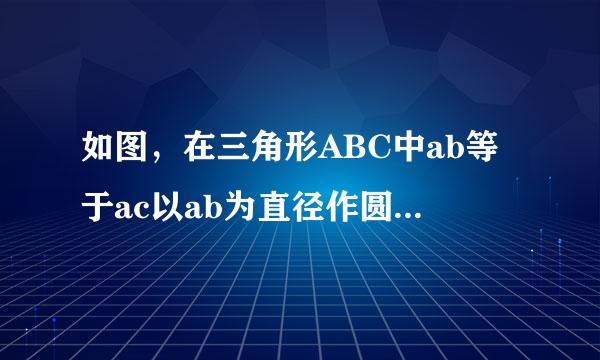 如图，在三角形ABC中ab等于ac以ab为直径作圆...